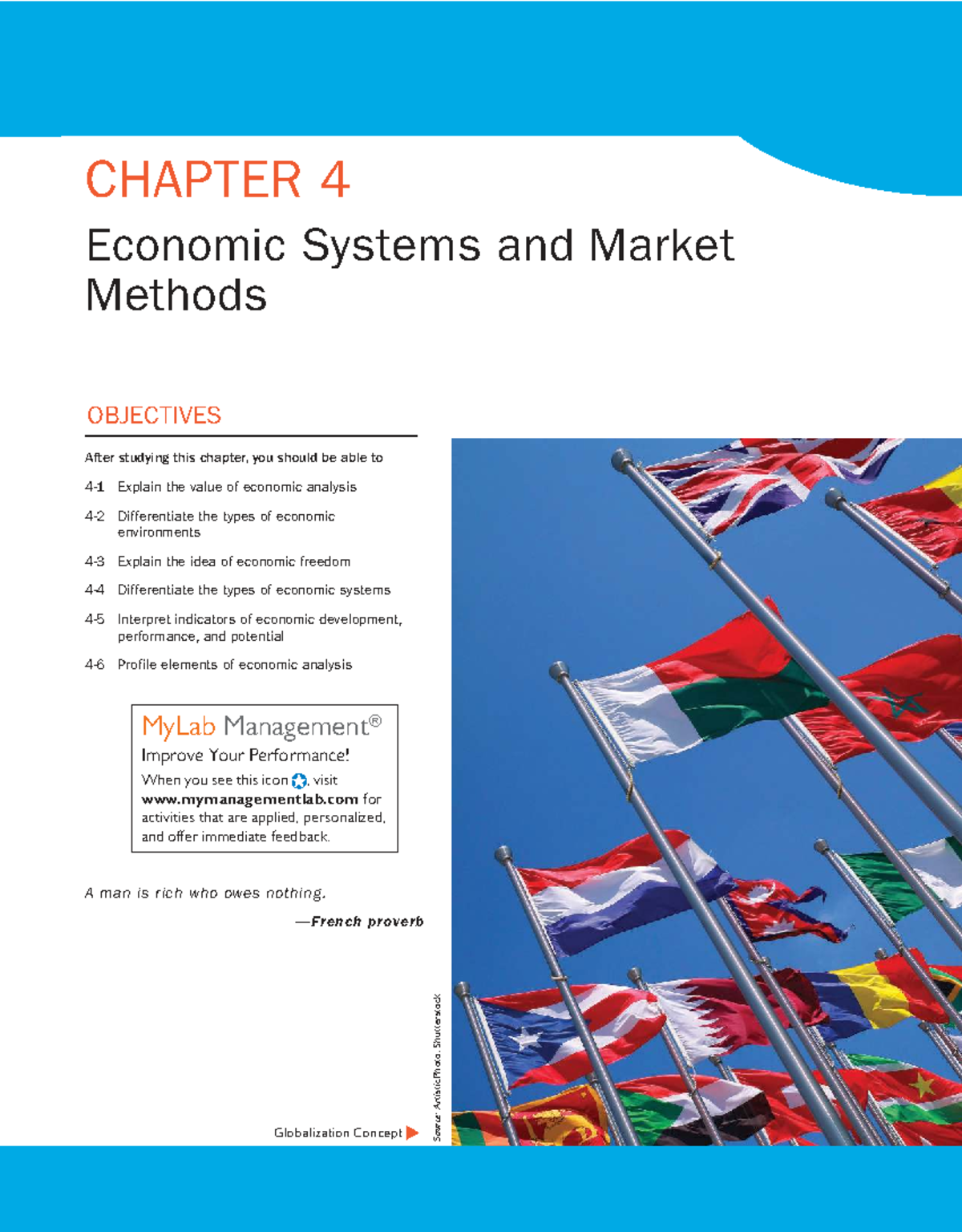 CHAPTER 4

Economic Systems and Market Methods

OBJECTIVES

After studying this chapter, you should be able to

4-1 Explain the value of economic analysis

4-2 Differentiate the types of economic environments

4-3 Explain the idea of economic freedom

4-4 Differentiate the types of economic systems

4-5 Interpret indicators of economic development, performance, and potential

4-6 Profile elements of economic analysis

MyLab Management®

Improve Your Performance!

When you see this icon, visit www.mymanagementlab.com for activities that are applied, personalized, and offer immediate feedback.

A man is rich who owes nothing.

—French proverb

Globalization Concept

Source: ArtisticPhoto. Shutterstock